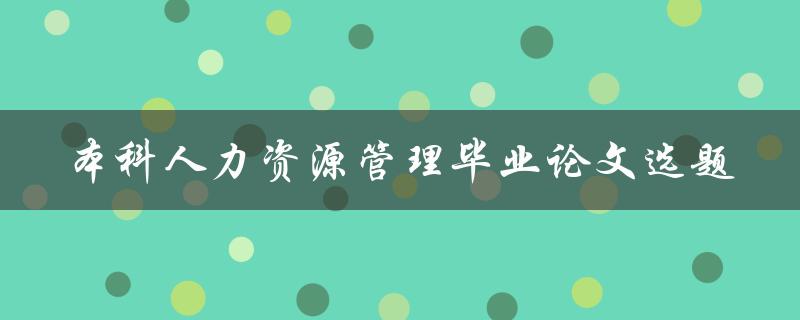 本科人力资源管理毕业论文选题